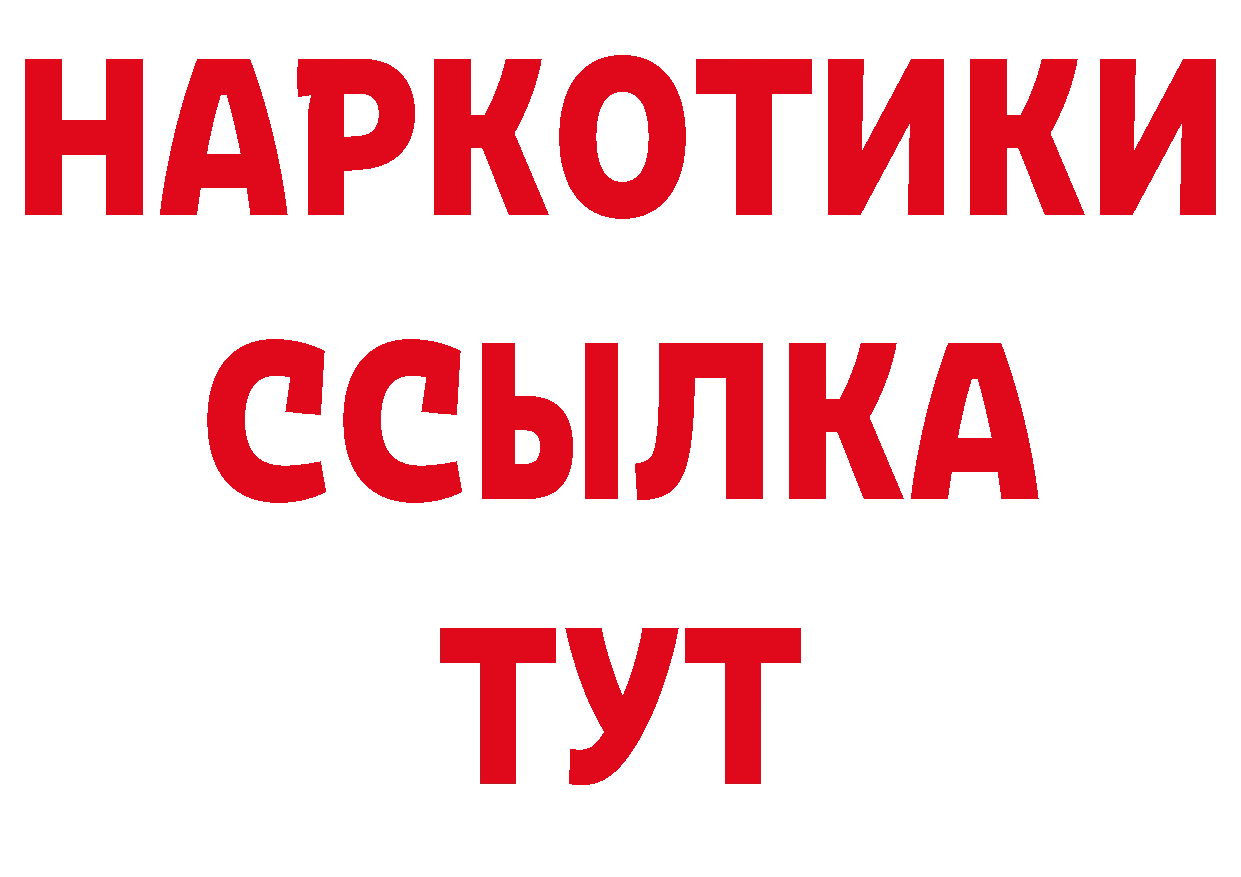 НАРКОТИКИ
ССЫЛКА
ТУТ